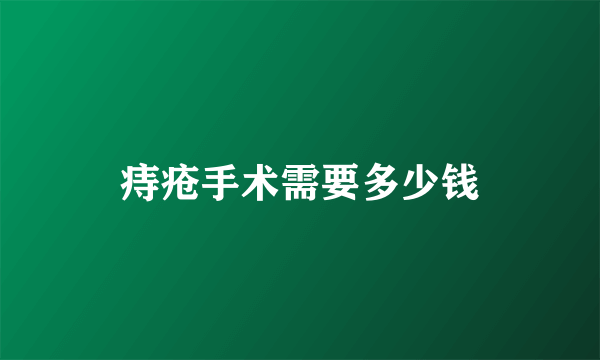 痔疮手术需要多少钱